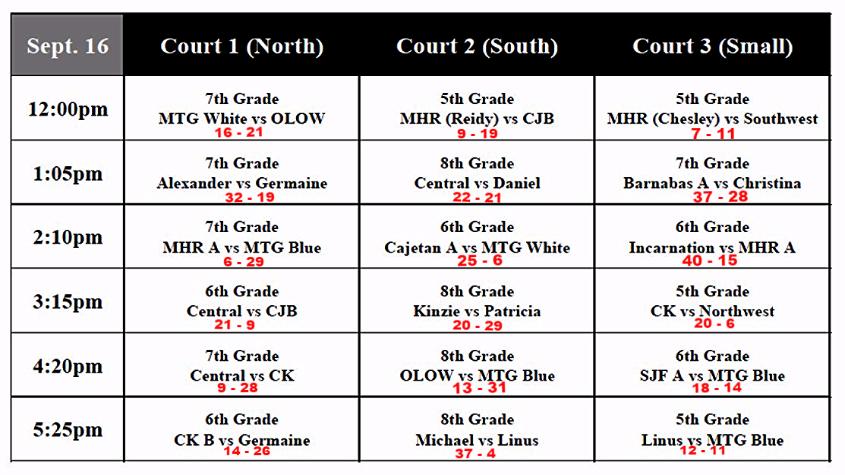 | Sept. 16 | Court 1 (North) | Court 2 (South) | Court 3 (Small) |
|---|---|---|---|
| 12:00pm | 7th Grade MTG White vs OLOW 16 - 21 | 5th Grade MHR (Reidy) vs CJB 9 - 19 | 5th Grade MHR (Chesley) vs Southwest 7 - 11 |
| 1:05pm | 7th Grade Alexander vs Germaine 32 - 19 | 8th Grade Central vs Daniel 22 - 21 | 7th Grade Barnabas A vs Christina 37 - 28 |
| 2:10pm | 7th Grade MHR A vs MTG Blue 6 - 29 | 6th Grade Cajetan A vs MTG White 25 - 6 | 6th Grade Incarnation vs MHR A 40 - 15 |
| 3:15pm | 6th Grade Central vs CJB 21 - 9 | 8th Grade Kinzie vs Patricia 20 - 29 | 5th Grade CK vs Northwest 20 - 6 |
| 4:20pm | 7th Grade Central vs CK 9 - 28 | 8th Grade OLOW vs MTG Blue 13 - 31 | 6th Grade SJF A vs MTG Blue 18 - 14 |
| 5:25pm | 6th Grade CK B vs Germaine 14 - 26 | 8th Grade Michael vs Linus 37 - 4 | 5th Grade Linus vs MTG Blue 12 - 11 |